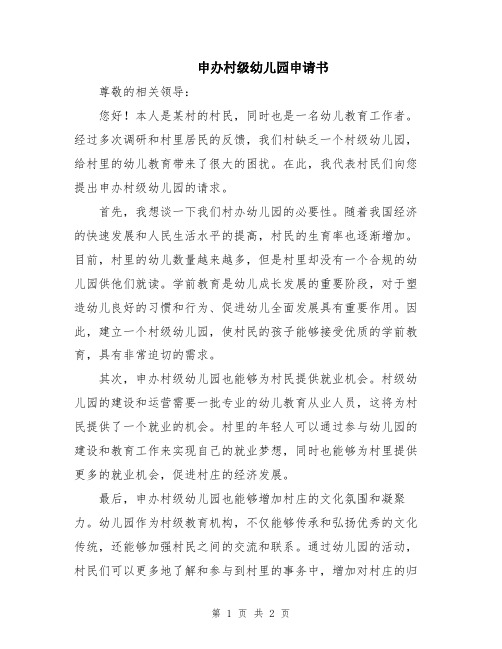 申办村级幼儿园申请书

尊敬的相关领导：

您好！本人是某村的村民，同时也是一名幼儿教育工作者。经过多次调研和村里居民的反馈，我们村缺乏一个村级幼儿园，给村里的幼儿教育带来了很大的困扰。在此，我代表村民们向您提出申办村级幼儿园的请求。

首先，我想谈一下我们村办幼儿园的必要性。随着我国经济的快速发展和人民生活水平的提高，村民的生育率也逐渐增加。目前，村里的幼儿数量越来越多，但是村里却没有一个合规的幼儿园供他们就读。学前教育是幼儿成长发展的重要阶段，对于塑造幼儿良好的习惯和行为、促进幼儿全面发展具有重要作用。因此，建立一个村级幼儿园，使村民的孩子能够接受优质的学前教育，具有非常迫切的需求。

其次，申办村级幼儿园也能够为村民提供就业机会。村级幼儿园的建设和运营需要一批专业的幼儿教育从业人员，这将为村民提供了一个就业的机会。村里的年轻人可以通过参与幼儿园的建设和教育工作来实现自己的就业梦想，同时也能够为村里提供更多的就业机会，促进村庄的经济发展。

最后，申办村级幼儿园也能够增加村庄的文化氛围和凝聚力。幼儿园作为村级教育机构，不仅能够传承和弘扬优秀的文化传统，还能够加强村民之间的交流和联系。通过幼儿园的活动，村民们可以更多地了解和参与到村里的事务中，增加对村庄的归

第 1 页 共 2 页